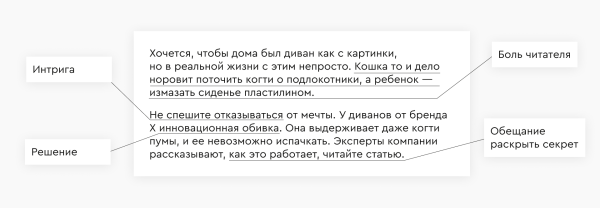 Интрига

Решение

Хочется, чтобы дома был диван как с картинки, но в реальной жизни с этим непросто. Кошка то и дело норовит поточить когти о подлокотники, а ребенок — измазать сиденье пластилином.

Не спешите отказываться от мечты. У диванов от бренда X инновационная обивка. Она выдерживает даже когти пумы, и ее невозможно испачкать. Эксперты компании рассказывают, как это работает, читайте статью.

Боль читателя

Обещание раскрыть секрет